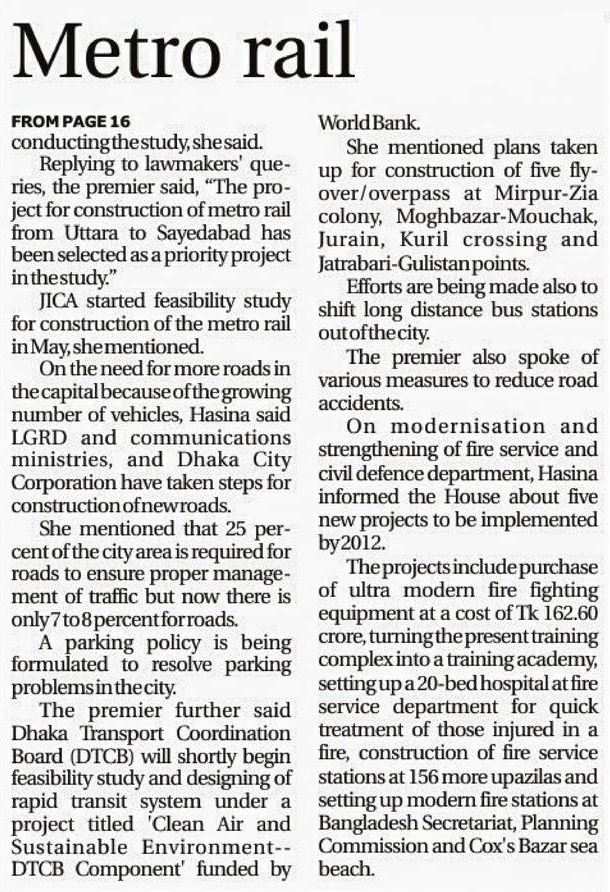 Metro rail

FROM PAGE 16
conducting the study, she said.

Replying to lawmakers' queries, the premier said, "The project for construction of metro rail from Uttara to Sayedabad has been selected as a priority project in the study."

JICA started feasibility study for construction of the metro rail in May, she mentioned.

On the need for more roads in the capital because of the growing number of vehicles, Hasina said LGRD and communications ministries, and Dhaka City Corporation have taken steps for construction of new roads.

She mentioned that 25 percent of the city area is required for roads to ensure proper management of traffic but now there is only 7 to 8 percent for roads.

A parking policy is being formulated to resolve parking problems in the city.

The premier further said Dhaka Transport Coordination Board (DTCB) will shortly begin feasibility study and designing of rapid transit system under a project titled 'Clean Air and Sustainable Environment--DTCB Component' funded by World Bank.

She mentioned plans taken up for construction of five flyover/overpass at Mirpur-Zia colony, Moghbazar-Mouchak, Jurain, Kuril crossing and Jatrabari-Gulistan points.

Efforts are being made also to shift long distance bus stations out of the city.

The premier also spoke of various measures to reduce road accidents.

On modernisation and strengthening of fire service and civil defence department, Hasina informed the House about five new projects to be implemented by 2012.

The projects include purchase of ultra modern fire fighting equipment at a cost of Tk 162.60 crore, turning the present training complex into a training academy, setting up a 20-bed hospital at fire service department for quick treatment of those injured in a fire, construction of fire service stations at 156 more upazilas and setting up modern fire stations at Bangladesh Secretariat, Planning Commission and Cox's Bazar sea beach.